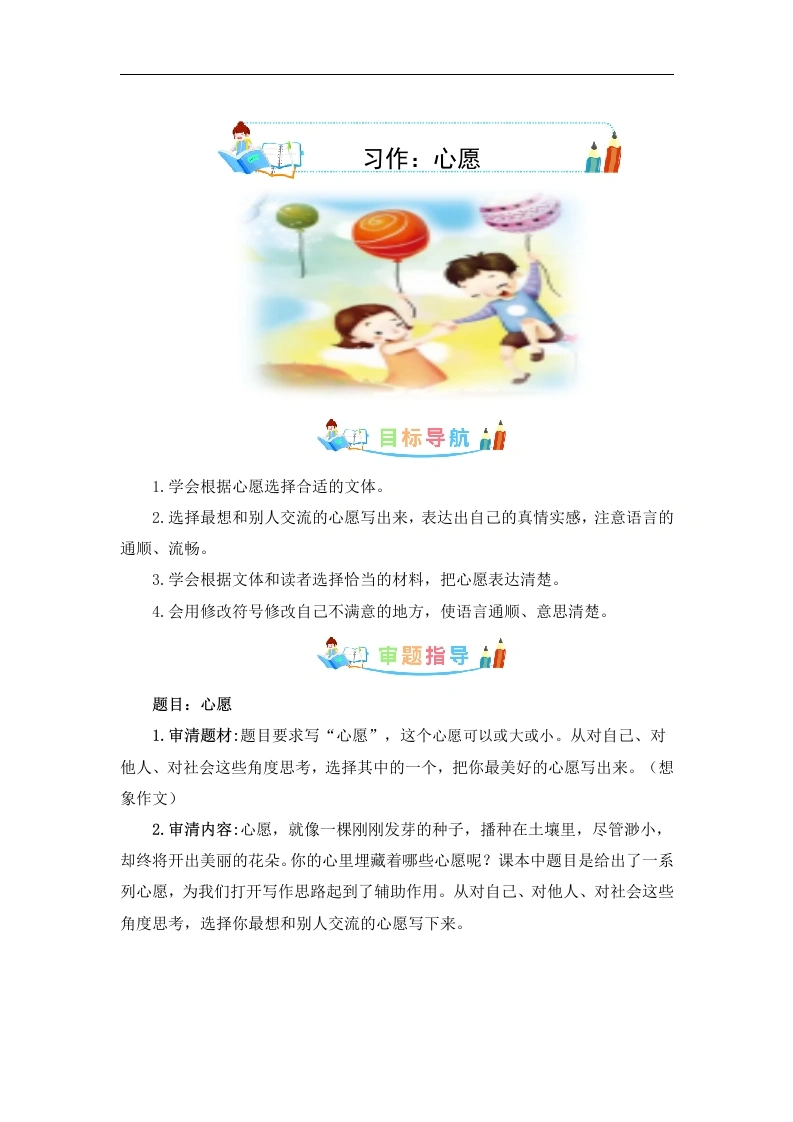 习作：心愿

目标导航

1.学会根据心愿选择合适的文体。

2.选择最想和别人交流的心愿写出来，表达出自己的真情实感，注意语言的通顺、流畅。

3.学会根据文体和读者选择恰当的材料，把心愿表达清楚。

4.会用修改符号修改自己不满意的地方，使语言通顺、意思清楚。

审题指导

题目：心愿

1.审清题材:题目要求写“心愿”，这个心愿可以或大或小。从对自己、对他人、对社会这些角度思考，选择其中的一个，把你最美好的心愿写出来。（想象作文）

2.审清内容:心愿，就像一棵刚刚发芽的种子，播种在土壤里，尽管渺小，却终将开出美丽的花朵。你的心里埋藏着哪些心愿呢？课本中题目是给出了一系列心愿，为我们打开写作思路起到了辅助作用。从对自己、对他人、对社会这些角度思考，选择你最想和别人交流的心愿写下来。